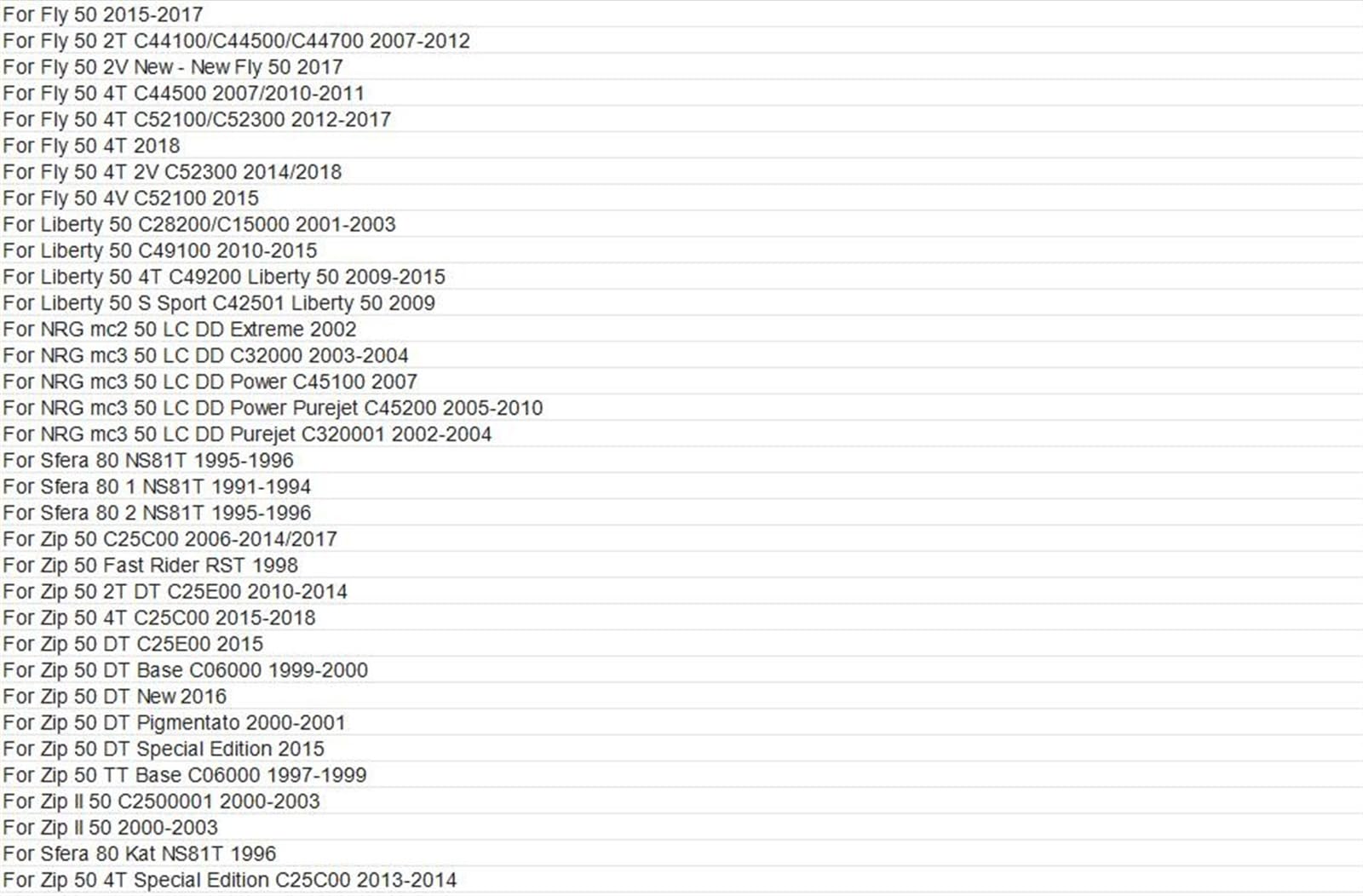 For Fly 50 2015-2017
For Fly 50 2T C44100/C44500/C44700 2007-2012
For Fly 50 2V New - New Fly 50 2017
For Fly 50 4T C44500 2007/2010-2011
For Fly 50 4T C52100/C52300 2012-2017
For Fly 50 4T 2018
For Fly 50 4T 2V C52300 2014/2018
For Fly 50 4V C52100 2015
For Liberty 50 C28200/C15000 2001-2003
For Liberty 50 C49100 2010-2015
For Liberty 50 4T C49200 Liberty 50 2009-2015
For Liberty 50 S Sport C42501 Liberty 50 2009
For NRG mc2 50 LC DD Extreme 2002
For NRG mc3 50 LC DD C32000 2003-2004
For NRG mc3 50 LC DD Power C45100 2007
For NRG mc3 50 LC DD Power Purejet C45200 2005-2010
For NRG mc3 50 LC DD Purejet C320001 2002-2004
For Sfera 80 NS81T 1995-1996
For Sfera 80 1 NS81T 1991-1994
For Sfera 80 2 NS81T 1995-1996
For Zip 50 C25C00 2006-2014/2017
For Zip 50 Fast Rider RST 1998
For Zip 50 2T DT C25E00 2010-2014
For Zip 50 4T C25C00 2015-2018
For Zip 50 DT C25E00 2015
For Zip 50 DT Base C06000 1999-2000
For Zip 50 DT New 2016
For Zip 50 DT Pigmentato 2000-2001
For Zip 50 DT Special Edition 2015
For Zip 50 TT Base C06000 1997-1999
For Zip II 50 C2500001 2000-2003
For Zip II 50 2000-2003
For Sfera 80 Kat NS81T 1996
For Zip 50 4T Special Edition C25C00 2013-2014